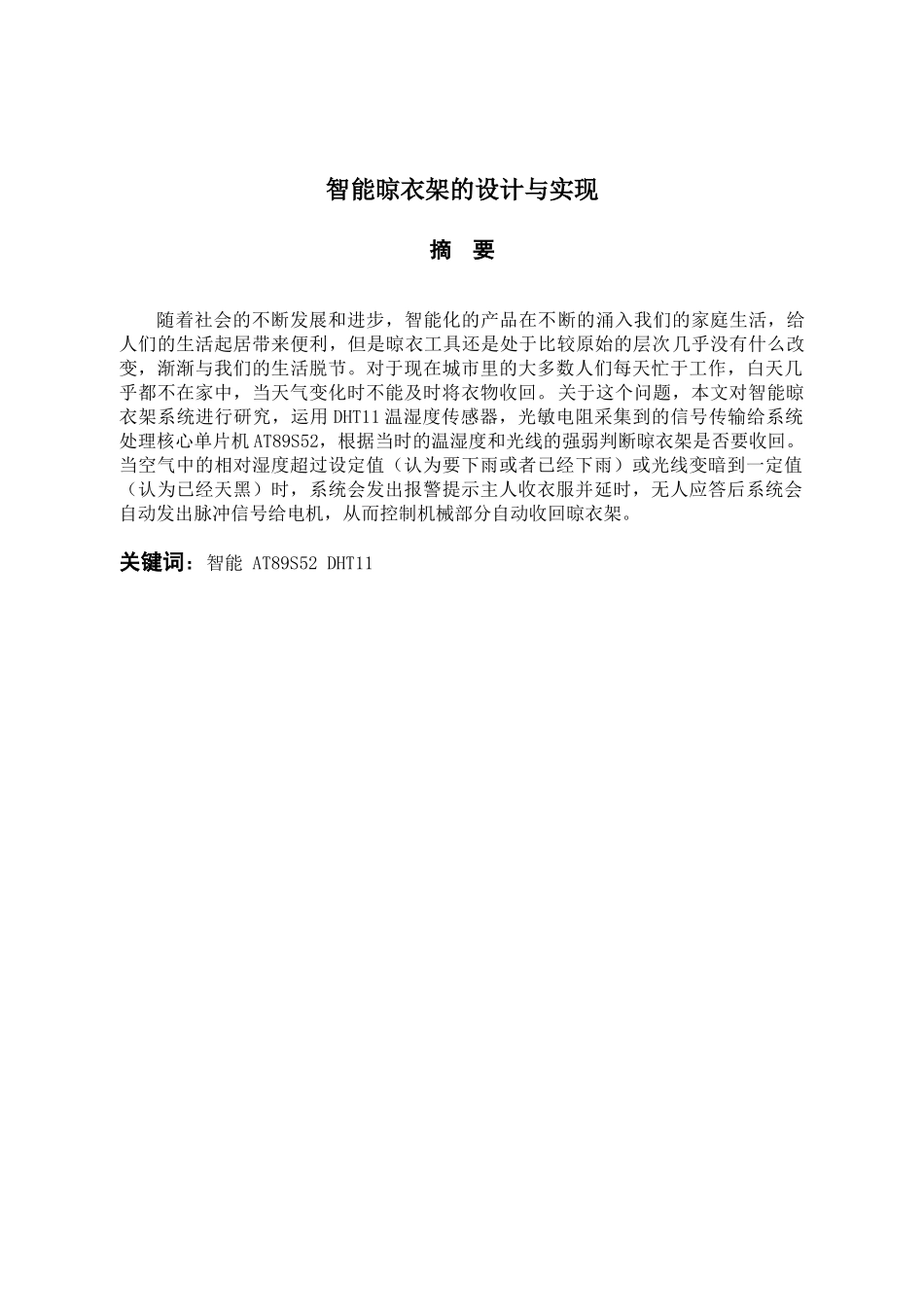 智能晾衣架的设计与实现

摘 要

随着社会的不断发展和进步，智能化的产品在不断的涌入我们的家庭生活，给人们的生活起居带来便利，但是晾衣工具还是处于比较原始的层次几乎没有什么改变，渐渐与我们的生活脱节。对于现在城市里的大多数人们每天忙于工作，白天几乎都不在家中，当天气变化时不能及时将衣物收回。关于这个问题，本文对智能晾衣架系统进行研究，运用 DHT11 温湿度传感器，光敏电阻采集到的信号传输给系统处理核心单片机 AT89S52，根据当时的温湿度和光线的强弱判断晾衣架是否要收回。当空气中的相对湿度超过设定值（认为要下雨或者已经下雨）或光线变暗到一定值（认为已经天黑）时，系统会发出报警提示主人收衣服并延时，无人应答后系统会自动发出脉冲信号给电机，从而控制机械部分自动收回晾衣架。

关键词：智能 AT89S52 DHT11